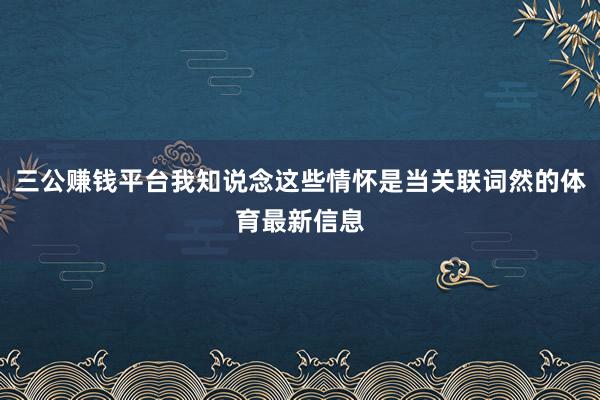 三公赚钱平台我知说念这些情怀是当关联词然的体育最新信息